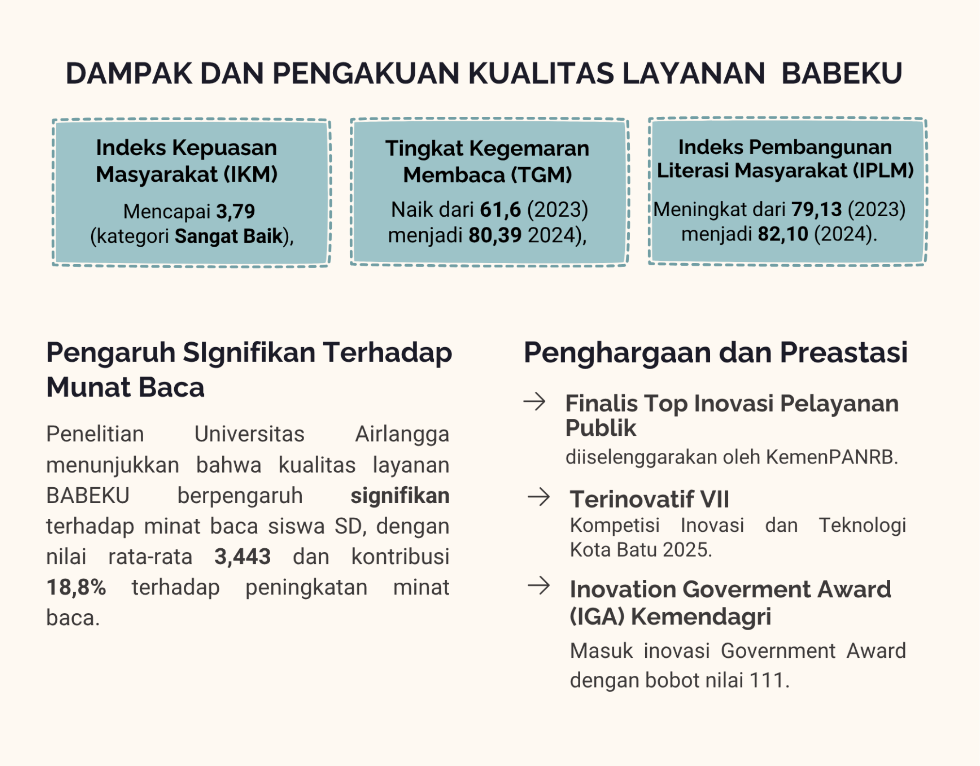 DAMPAK DAN PENGAKUAN KUALITAS LAYANAN BABEKU

Indeks Kepuasan Masyarakat (IKM)

Mencapai 3,79 (kategori Sangat Baik),

Tingkat Kegemaran Membaca (TGM)

Naik dari 61,6 (2023) menjadi 80,39 2024),

Indeks Pembangunan Literasi Masyarakat (IPLM)

Meningkat dari 79,13 (2023) menjadi 82,10 (2024).

Pengaruh SIgnifikan Terhadap Munat Baca

Penelitian Universitas Airlangga menunjukkan bahwa kualitas layanan BABEKU berpengaruh signifikan terhadap minat baca siswa SD, dengan nilai rata-rata 3,443 dan kontribusi 18,8% terhadap peningkatan minat baca.

Penghargaan dan Preastasi

→ Finalis Top Inovasi Pelayanan Publik
diiselenggarakan oleh KemenPANRB.

→ Terinovatif VII
Kompetisi Inovasi dan Teknologi Kota Batu 2025.

→ Inovation Goverment Award (IGA) Kemendagri
Masuk inovasi Government Award dengan bobot nilai 111.